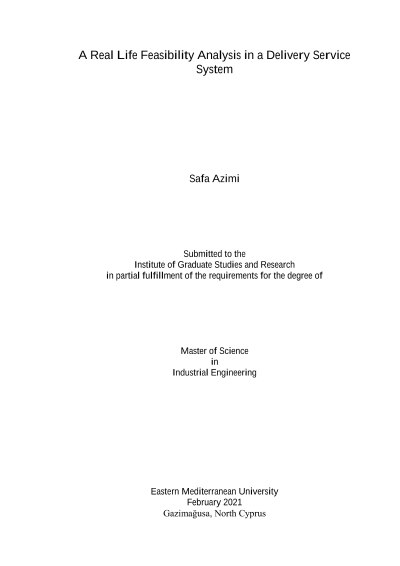 A Real Life Feasibility Analysis in a Delivery Service System

Safa Azimi

Submitted to the
Institute of Graduate Studies and Research
in partial fulfillment of the requirements for the degree of

Master of Science
in
Industrial Engineering

Eastern Mediterranean University
February 2021
Gazimağusa, North Cyprus